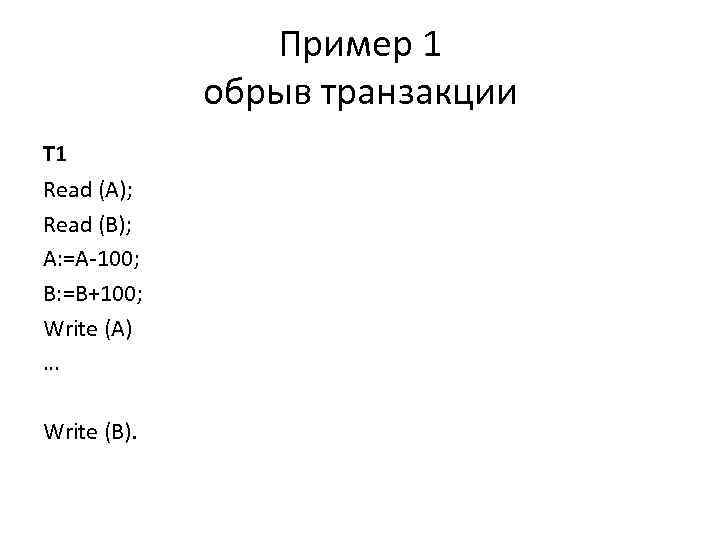 Пример 1
обрыв транзакции

T1
Read (A);
Read (B);
A:=A-100;
B:=B+100;
Write (A)
...

Write (B).